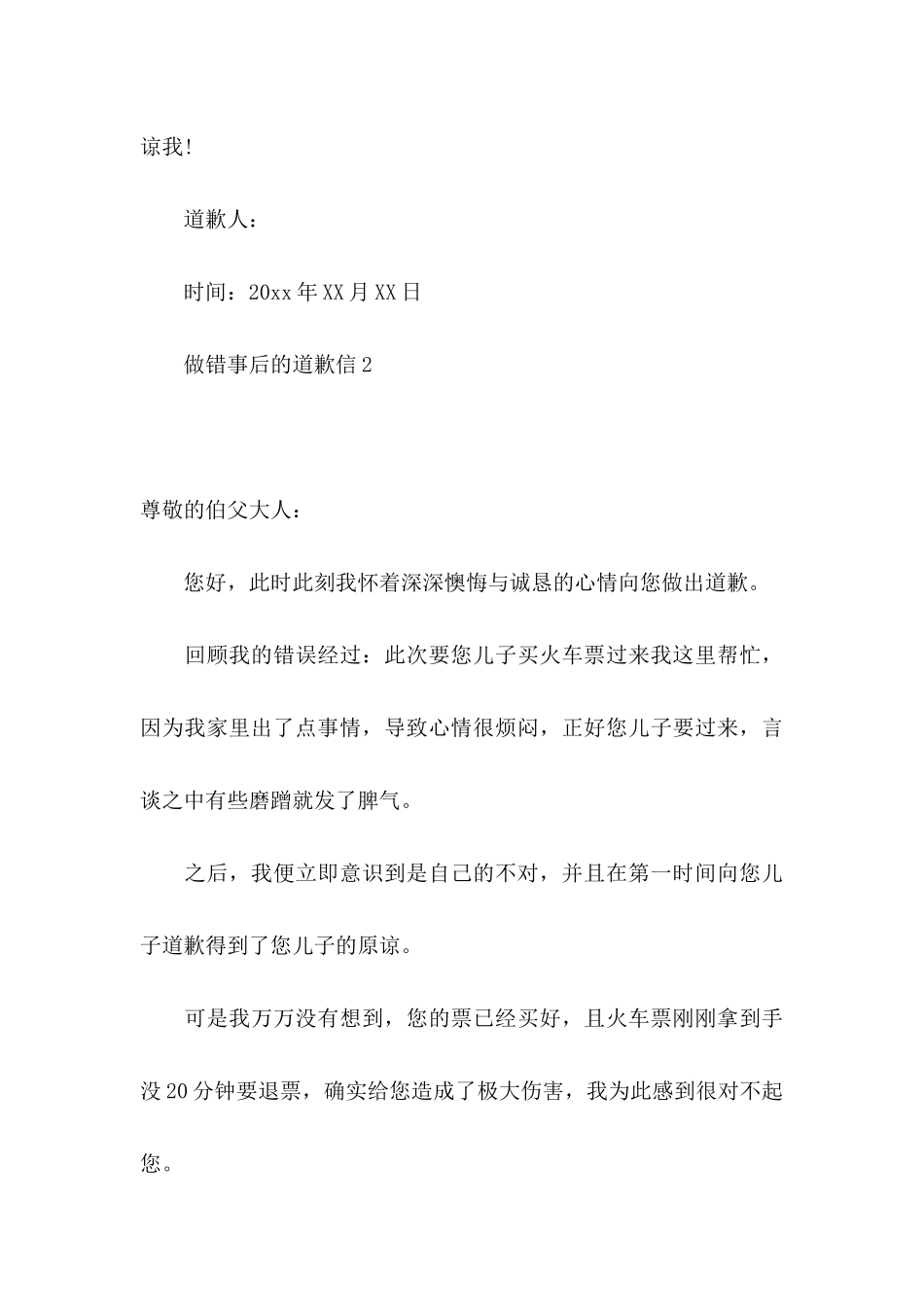 谅我!

道歉人：

时间：20xx年XX月XX日

做错事后的道歉信2

尊敬的伯父大人：

您好，此时此刻我怀着深深懊悔与诚恳的心情向您做出道歉。

回顾我的错误经过：此次要您儿子买火车票过来我这里帮忙，因为我家里出了点事情，导致心情很烦闷，正好您儿子要过来，言谈之中有些磨蹭就发了脾气。

之后，我便立即意识到是自己的不对，并且在第一时间向您儿子道歉得到了您儿子的原谅。

可是我万万没有想到，您的票已经买好，且火车票刚刚拿到手没20分钟要退票，确实给您造成了极大伤害，我为此感到很对不起您。